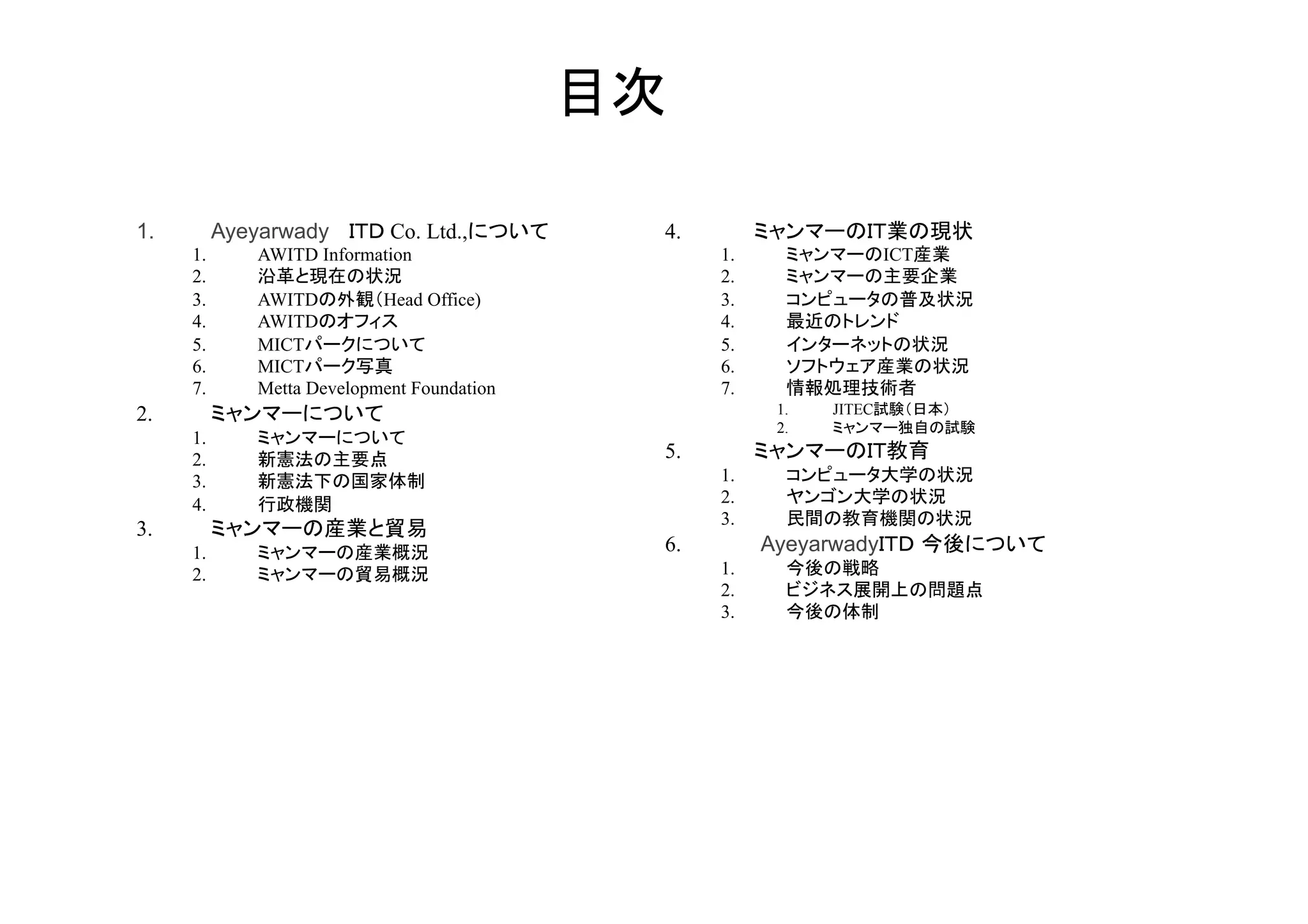 目次

1. Ayeyarwady ITD Co. Ltd.,について
1. AWITD Information
2. 沿革と現在の状況
3. AWITDの外観(Head Office)
4. AWITDのオフィス
5. MICTパークについて
6. MICTパーク写真
7. Metta Development Foundation
2. ミャンマーについて
1. ミャンマーについて
2. 新憲法の主要点
3. 新憲法下の国家体制
4. 行政機関
3. ミャンマーの産業と貿易
1. ミャンマーの産業概況
2. ミャンマーの貿易概況

4. ミャンマーのIT業の現状
1. ミャンマーのICT産業
2. ミャンマーの主要企業
3. コンピュータの普及状況
4. 最近のトレンド
5. インターネットの状況
6. ソフトウェア産業の状況
7. 情報処理技術者
1. JITEC試験(日本)
2. ミャンマー独自の試験
5. ミャンマーのIT教育
1. コンピュータ大学の状況
2. ヤンゴン大学の状況
3. 民間の教育機関の状況
6. AyeyarwadyITD 今後について
1. 今後の戦略
2. ビジネス展開上の問題点
3. 今後の体制